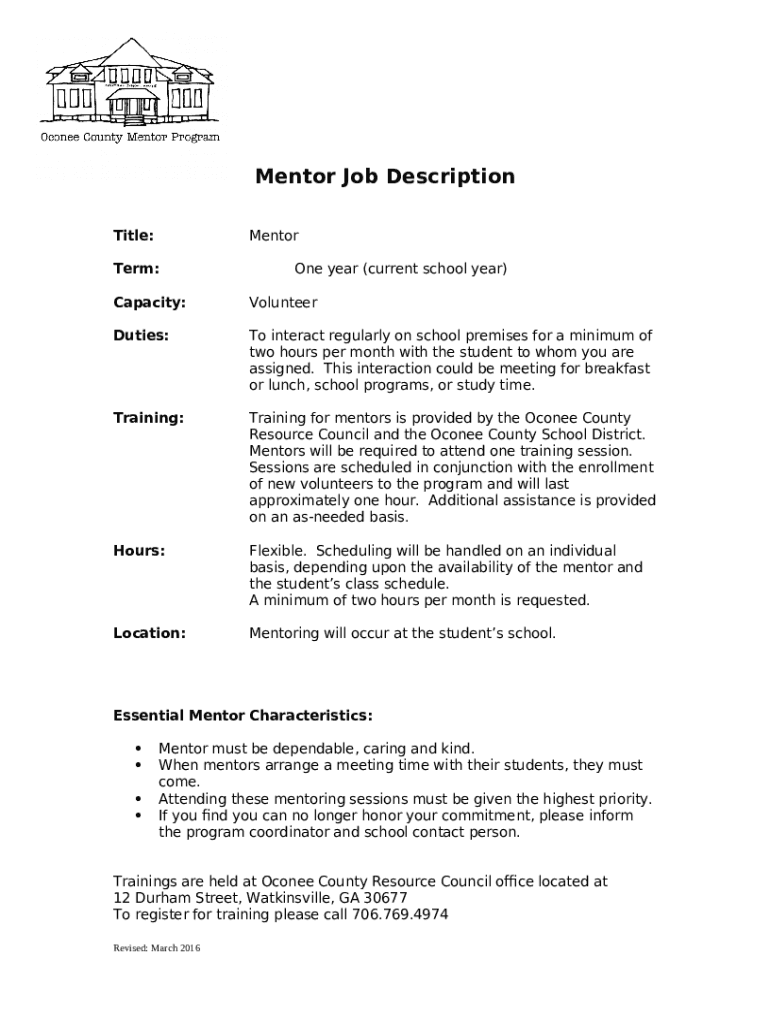 Oconee County Mentor Program

Mentor Job Description

Title: Mentor

Term: One year (current school year)

Capacity: Volunteer

Duties: To interact regularly on school premises for a minimum of two hours per month with the student to whom you are assigned. This interaction could be meeting for breakfast or lunch, school programs, or study time.

Training: Training for mentors is provided by the Oconee County Resource Council and the Oconee County School District. Mentors will be required to attend one training session. Sessions are scheduled in conjunction with the enrollment of new volunteers to the program and will last approximately one hour. Additional assistance is provided on an as-needed basis.

Hours: Flexible. Scheduling will be handled on an individual basis, depending upon the availability of the mentor and the student's class schedule.
A minimum of two hours per month is requested.

Location: Mentoring will occur at the student's school.

Essential Mentor Characteristics:

• Mentor must be dependable, caring and kind.
• When mentors arrange a meeting time with their students, they must come.
• Attending these mentoring sessions must be given the highest priority.
• If you find you can no longer honor your commitment, please inform the program coordinator and school contact person.

Trainings are held at Oconee County Resource Council office located at
12 Durham Street, Watkinsville, GA 30677
To register for training please call 706.769.4974

Revised: March 2016